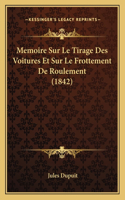 KESSINGER'S LEGACY REPRINTS

Memoire Sur Le Tirage Des Voitures Et Sur Le Frottement De Roulement (1842)

Jules Dupuit